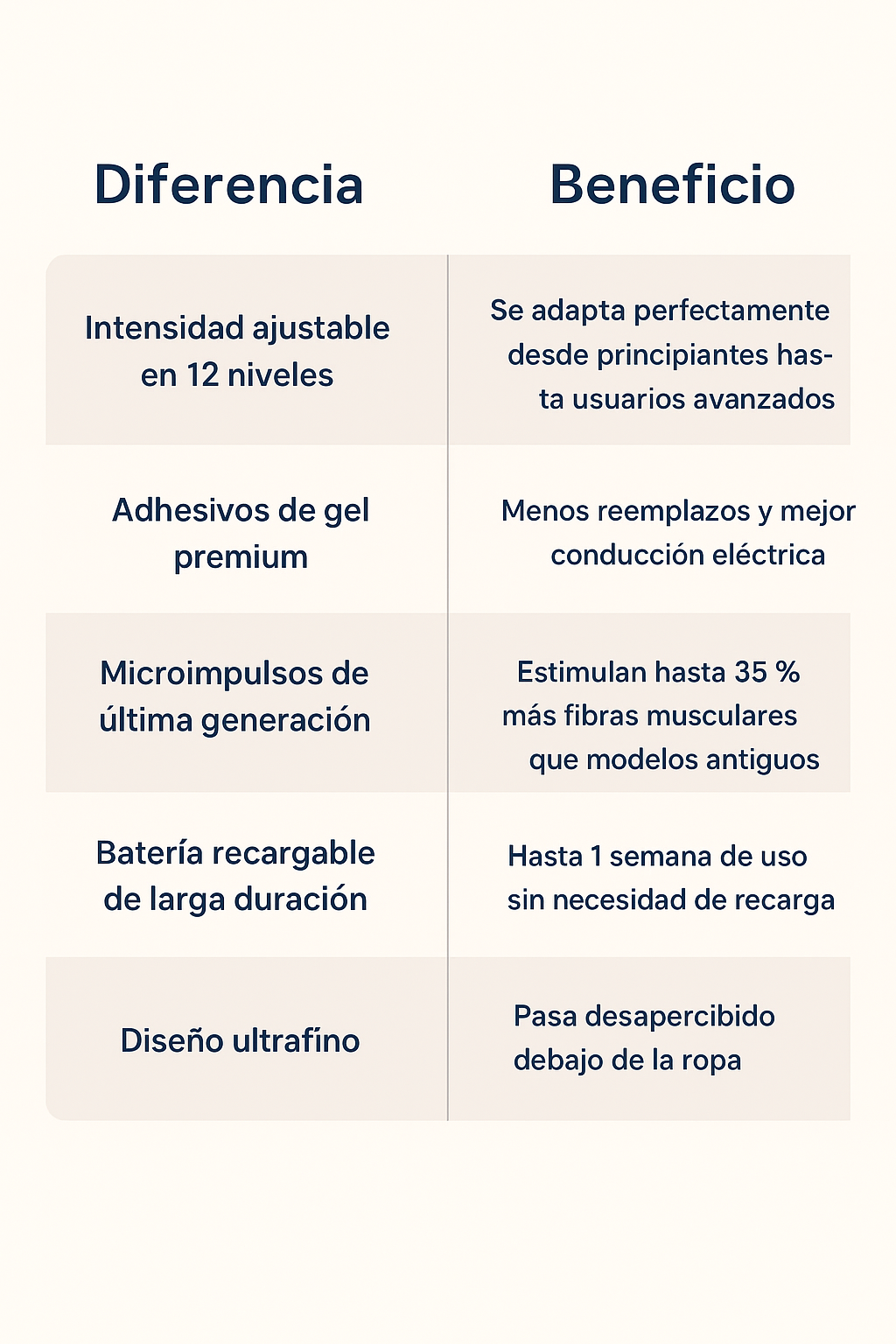 | Diferencia | Beneficio |
|---|---|
| Intensidad ajustable en 12 niveles | Se adapta perfectamente desde principiantes hasta usuarios avanzados |
| Adhesivos de gel premium | Menos reemplazos y mejor conducción eléctrica |
| Microimpulsos de última generación | Estimulan hasta 35 % más fibras musculares que modelos antiguos |
| Batería recargable de larga duración | Hasta 1 semana de uso sin necesidad de recarga |
| Diseño ultrafino | Pasa desapercibido debajo de la ropa |